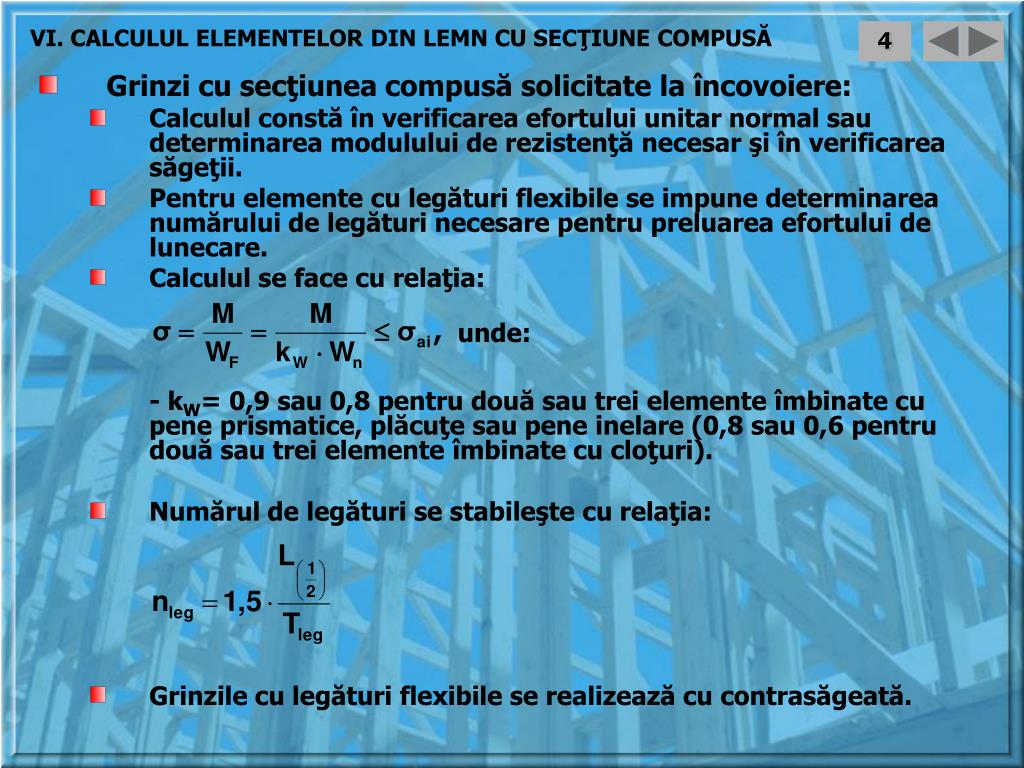 VI. CALCULUL ELEMENTELOR DIN LEMN CU SECŢIUNE COMPUSĂ

4

Grinzi cu secţiunea compusă solicitate la încovoiere:

Calculul constă în verificarea efortului unitar normal sau determinarea modulului de rezistenţă necesar şi în verificarea săgeţii.

Pentru elemente cu legături flexibile se impune determinarea numărului de legături necesare pentru preluarea efortului de lunecare.

Calculul se face cu relaţia:

$\sigma = \frac{M}{W_F} = \frac{M}{k_W \cdot W_n} \leq \sigma_{ai}$, unde:

- $k_W$= 0,9 sau 0,8 pentru două sau trei elemente îmbinate cu pene prismatice, plăcuţe sau pene inelare (0,8 sau 0,6 pentru două sau trei elemente îmbinate cu cloţuri).

Numărul de legături se stabileşte cu relaţia:

$n_{leg} = 1,5 \cdot \frac{L_{\left(\frac{1}{2}\right)}}{T_{leg}}$

Grinzile cu legături flexibile se realizează cu contrasăgeată.